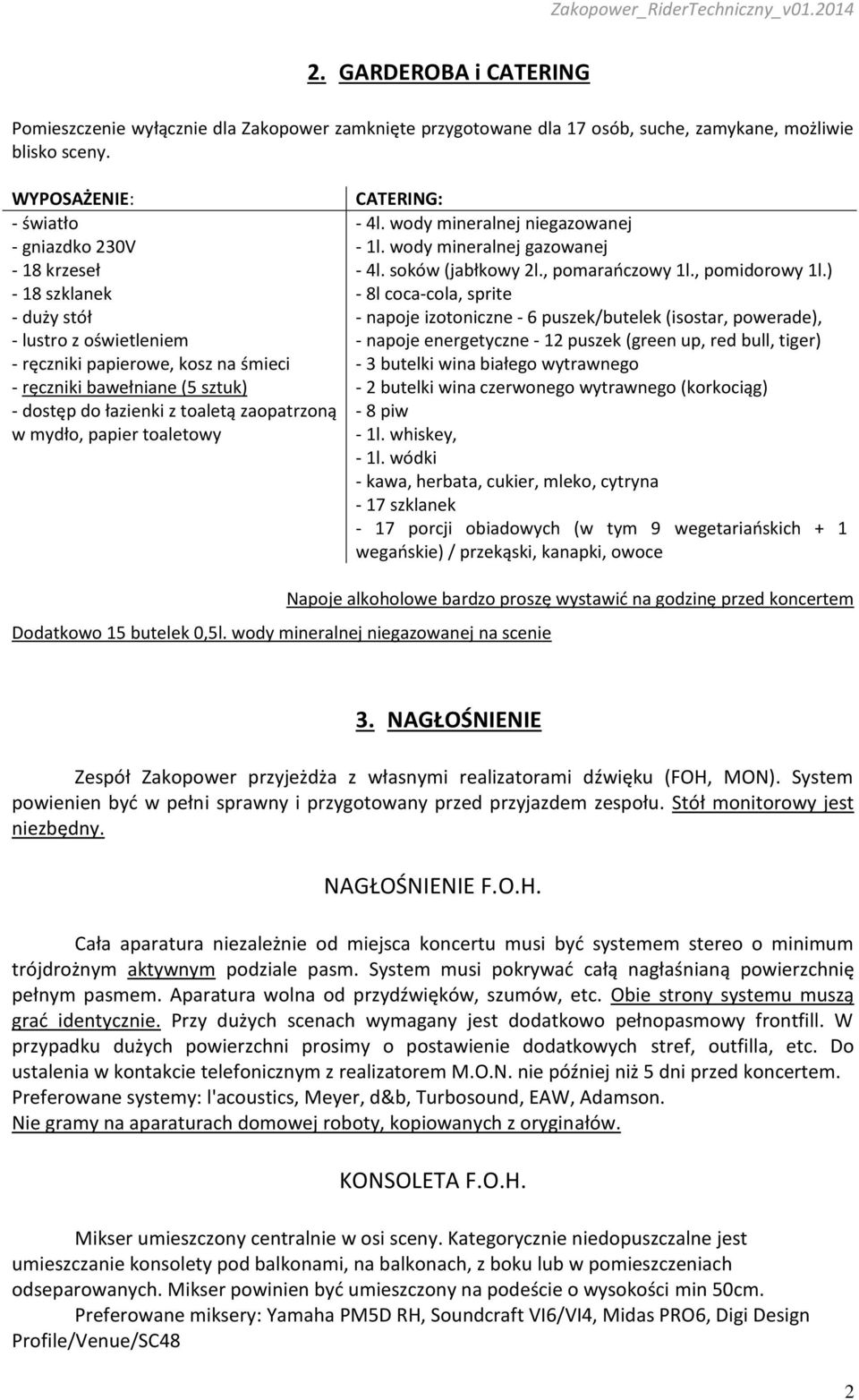 Zakopower_RiderTechniczny_v01.2014

2. GARDEROBA i CATERING

Pomieszczenie wyłącznie dla Zakopower zamknięte przygotowane dla 17 osób, suche, zamykane, możliwie blisko sceny.

WYPOSAŻENIE:
- światło
- gniazdko 230V
- 18 krzeseł
- 18 szklanek
- duży stół
- lustro z oświetleniem
- ręczniki papierowe, kosz na śmieci
- ręczniki bawełniane (5 sztuk)
- dostęp do łazienki z toaletą zaopatrzoną w mydło, papier toaletowy

CATERING:
- 4l. wody mineralnej niegazowanej
- 1l. wody mineralnej gazowanej
- 4l. soków (jabłkowy 2l., pomarańczowy 1l., pomidorowy 1l.)
- 8l coca-cola, sprite
- napoje izotoniczne - 6 puszek/butelek (isostar, powerade),
- napoje energetyczne - 12 puszek (green up, red bull, tiger)
- 3 butelki wina białego wytrawnego
- 2 butelki wina czerwonego wytrawnego (korkociąg)
- 8 piw
- 1l. whiskey,
- 1l. wódki
- kawa, herbata, cukier, mleko, cytryna
- 17 szklanek
- 17 porcji obiadowych (w tym 9 wegetariańskich + 1 wegańskie) / przekąski, kanapki, owoce

Napoje alkoholowe bardzo proszę wystawić na godzinę przed koncertem

Dodatkowo 15 butelek 0,5l. wody mineralnej niegazowanej na scenie

3. NAGŁOŚNIENIE

Zespół Zakopower przyjeżdża z własnymi realizatorami dźwięku (FOH, MON). System powienien być w pełni sprawny i przygotowany przed przyjazdem zespołu. Stół monitorowy jest niezbędny.

NAGŁOŚNIENIE F.O.H.

Cała aparatura niezależnie od miejsca koncertu musi być systemem stereo o minimum trójdrożnym aktywnym podziale pasm. System musi pokrywać całą nagłaśnianą powierzchnię pełnym pasmem. Aparatura wolna od przydźwięków, szumów, etc. Obie strony systemu muszą grać identycznie. Przy dużych scenach wymagany jest dodatkowo pełnopasmowy frontfill. W przypadku dużych powierzchni prosimy o postawienie dodatkowych stref, outfilla, etc. Do ustalenia w kontakcie telefonicznym z realizatorem M.O.N. nie później niż 5 dni przed koncertem. Preferowane systemy: l'acoustics, Meyer, d&b, Turbosound, EAW, Adamson.
Nie gramy na aparaturach domowej roboty, kopiowanych z oryginałów.

KONSOLETA F.O.H.

Mikser umieszczony centralnie w osi sceny. Kategorycznie niedopuszczalne jest umieszczanie konsolety pod balkonami, na balkonach, z boku lub w pomieszczeniach odseparowanych. Mikser powinien być umieszczony na podeście o wysokości min 50cm.
Preferowane miksery: Yamaha PM5D RH, Soundcraft VI6/VI4, Midas PRO6, Digi Design Profile/Venue/SC48

2